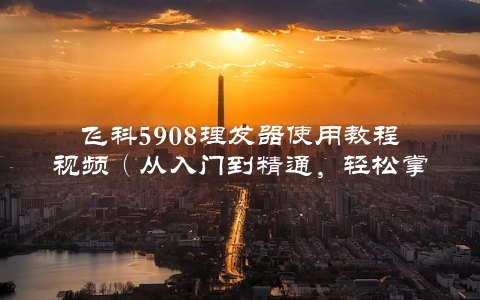 飞科5908理发器使用教程视频（从入门到精通，轻松掌